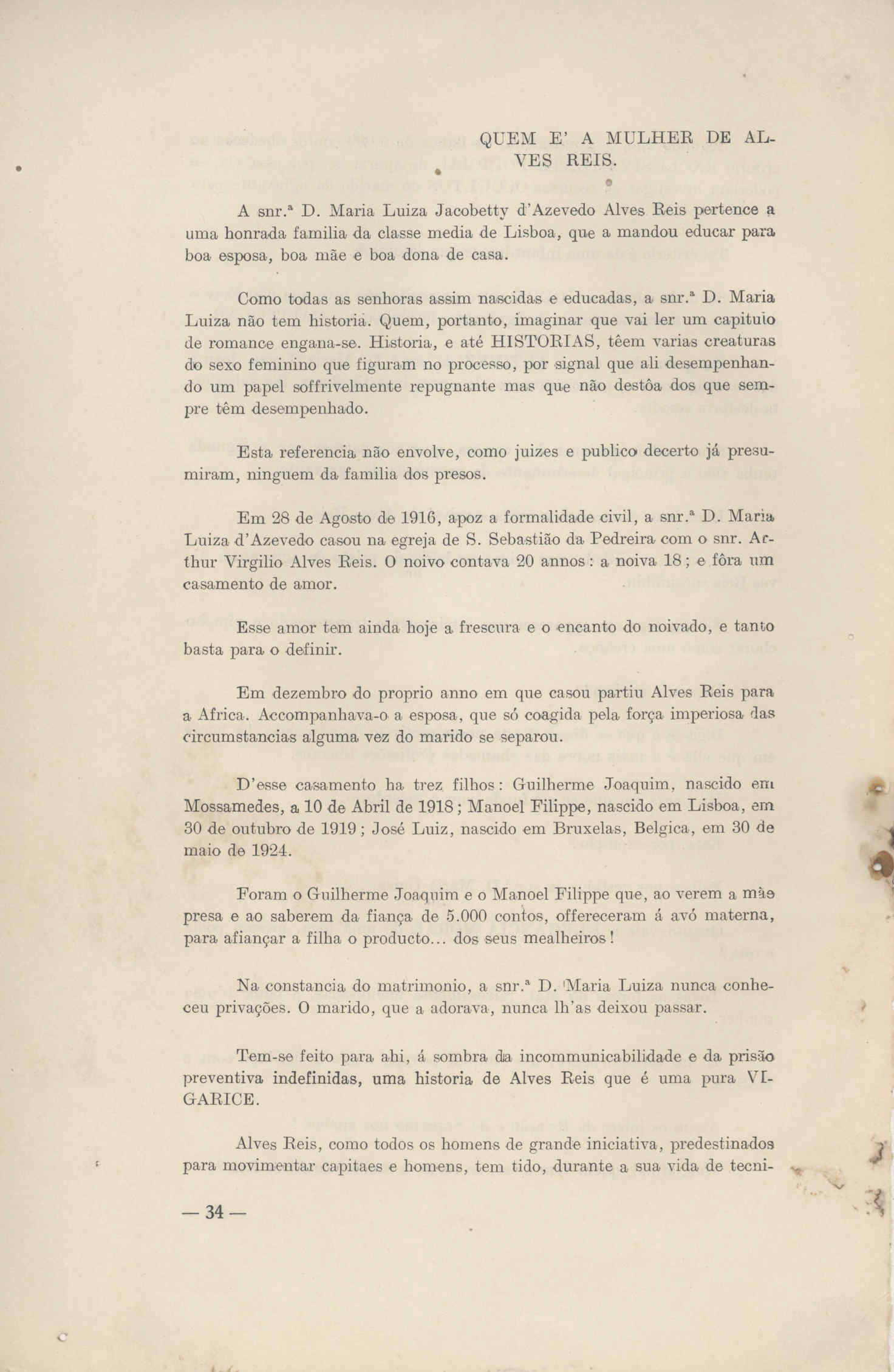 QUEM E' A MULHER DE ALVES REIS.

A snr.ª D. Maria Luiza Jacobetty d'Azevedo Alves Reis pertence a uma honrada familia da classe media de Lisboa, que a mandou educar para boa esposa, boa mãe e boa dona de casa.

Como todas as senhoras assim nascidas e educadas, a snr.ª D. Maria Luiza não tem historia. Quem, portanto, imaginar que vai ler um capitulo de romance engana-se. Historia, e até HISTORIAS, têem varias creaturas do sexo feminino que figuram no processo, por signal que ali desempenhando um papel soffrivelmente repugnante mas que não destôa dos que sempre têm desempenhado.

Esta referencia não envolve, como juizes e publico decerto já presumiram, ninguem da familia dos presos.

Em 28 de Agosto de 1916, apoz a formalidade civil, a snr.ª D. Maria Luiza d'Azevedo casou na egreja de S. Sebastião da Pedreira com o snr. Arthur Virgilio Alves Reis. O noivo contava 20 annos: a noiva 18; e fôra um casamento de amor.

Esse amor tem ainda hoje a frescura e o encanto do noivado, e tanto basta para o definir.

Em dezembro do proprio anno em que casou partiu Alves Reis para a Africa. Accompanhava-o a esposa, que só coagida pela força imperiosa das circumstancias alguma vez do marido se separou.

D'esse casamento ha trez filhos: Guilherme Joaquim, nascido em Mossamedes, a 10 de Abril de 1918; Manoel Filippe, nascido em Lisboa, em 30 de outubro de 1919; José Luiz, nascido em Bruxelas, Belgica, em 30 de maio de 1924.

Foram o Guilherme Joaquim e o Manoel Filippe que, ao verem a mãe presa e ao saberem da fiança de 5.000 contos, offereceram á avó materna, para afiançar a filha o producto... dos seus mealheiros!

Na constancia do matrimonio, a snr.ª D. Maria Luiza nunca conheceu privações. O marido, que a adorava, nunca lh'as deixou passar.

Tem-se feito para ahi, á sombra da incommunicabilidade e da prisão preventiva indefinidas, uma historia de Alves Reis que é uma pura VIGARICE.

Alves Reis, como todos os homens de grande iniciativa, predestinados para movimentar capitaes e homens, tem tido, durante a sua vida de tecni-

— 34 —